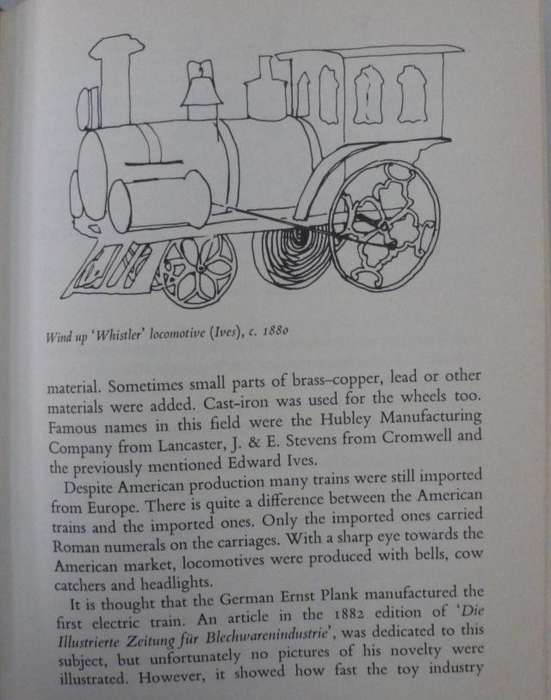 Wind up 'Whistler' locomotive (Ives), c. 1880

material. Sometimes small parts of brass–copper, lead or other materials were added. Cast-iron was used for the wheels too. Famous names in this field were the Hubley Manufacturing Company from Lancaster, J. & E. Stevens from Cromwell and the previously mentioned Edward Ives.

Despite American production many trains were still imported from Europe. There is quite a difference between the American trains and the imported ones. Only the imported ones carried Roman numerals on the carriages. With a sharp eye towards the American market, locomotives were produced with bells, cow catchers and headlights.

It is thought that the German Ernst Plank manufactured the first electric train. An article in the 1882 edition of 'Die Illustrierte Zeitung für Blechwarenindustrie', was dedicated to this subject, but unfortunately no pictures of his novelty were illustrated. However, it showed how fast the toy industry